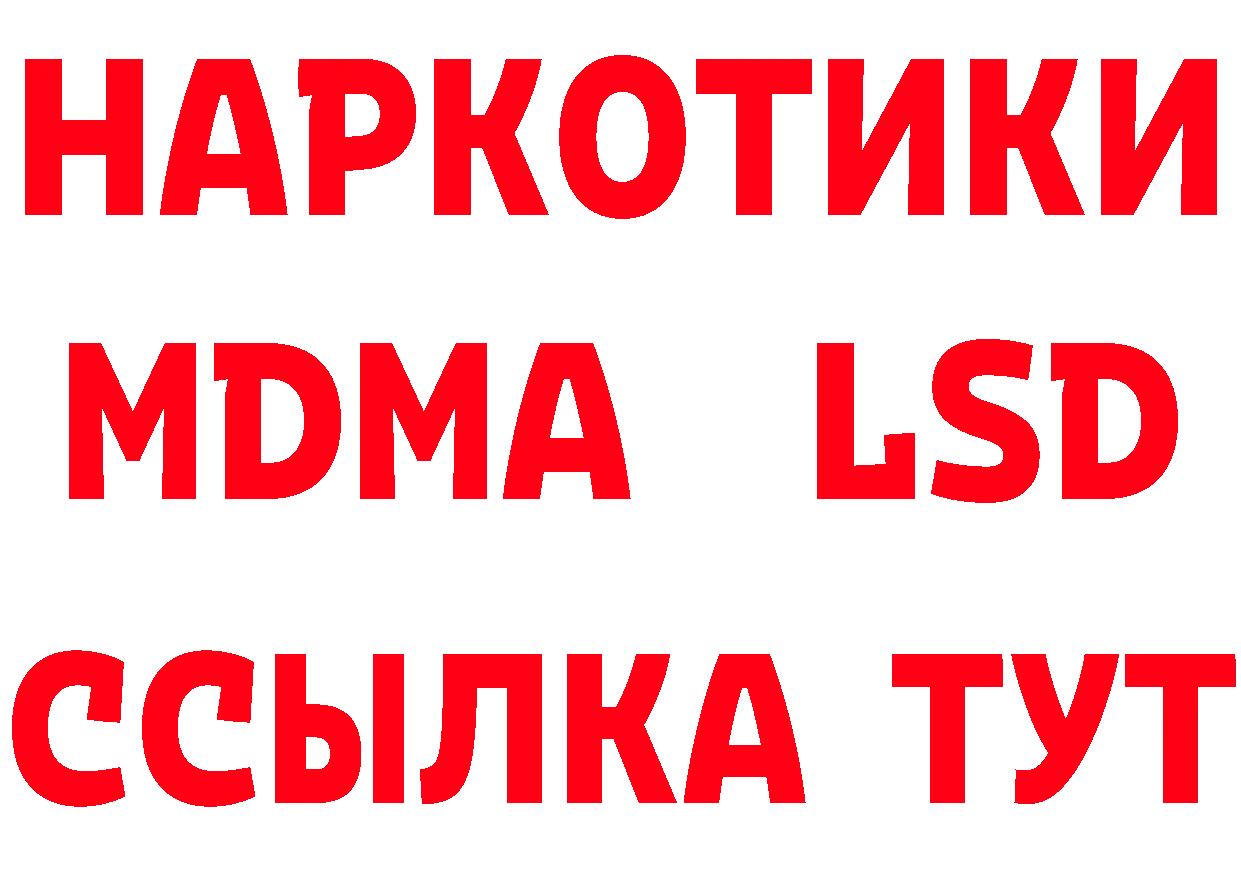 НАРКОТИКИ
MDMA LSD
ССЫЛКА ТУТ